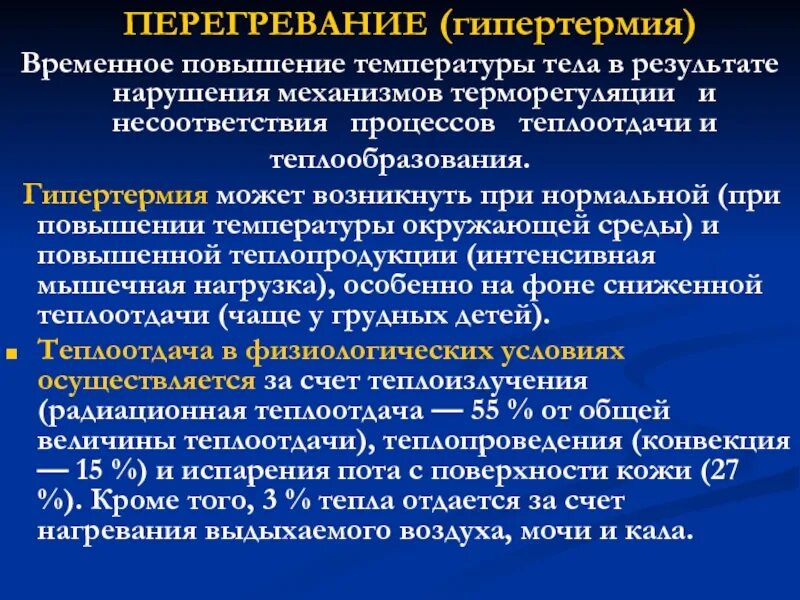 ПЕРЕГРЕВАНИЕ (гипертермия)

Временное повышение температуры тела в результате нарушения механизмов терморегуляции и несоответствия процессов теплоотдачи и теплообразования.

Гипертермия может возникнуть при нормальной (при повышении температуры окружающей среды) и повышенной теплопродукции (интенсивная мышечная нагрузка), особенно на фоне сниженной теплоотдачи (чаще у грудных детей).

Теплоотдача в физиологических условиях осуществляется за счет теплоизлучения (радиационная теплоотдача — 55 % от общей величины теплоотдачи), теплопроведения (конвекция — 15 %) и испарения пота с поверхности кожи (27 %). Кроме того, 3 % тепла отдается за счет нагревания выдыхаемого воздуха, мочи и кала.